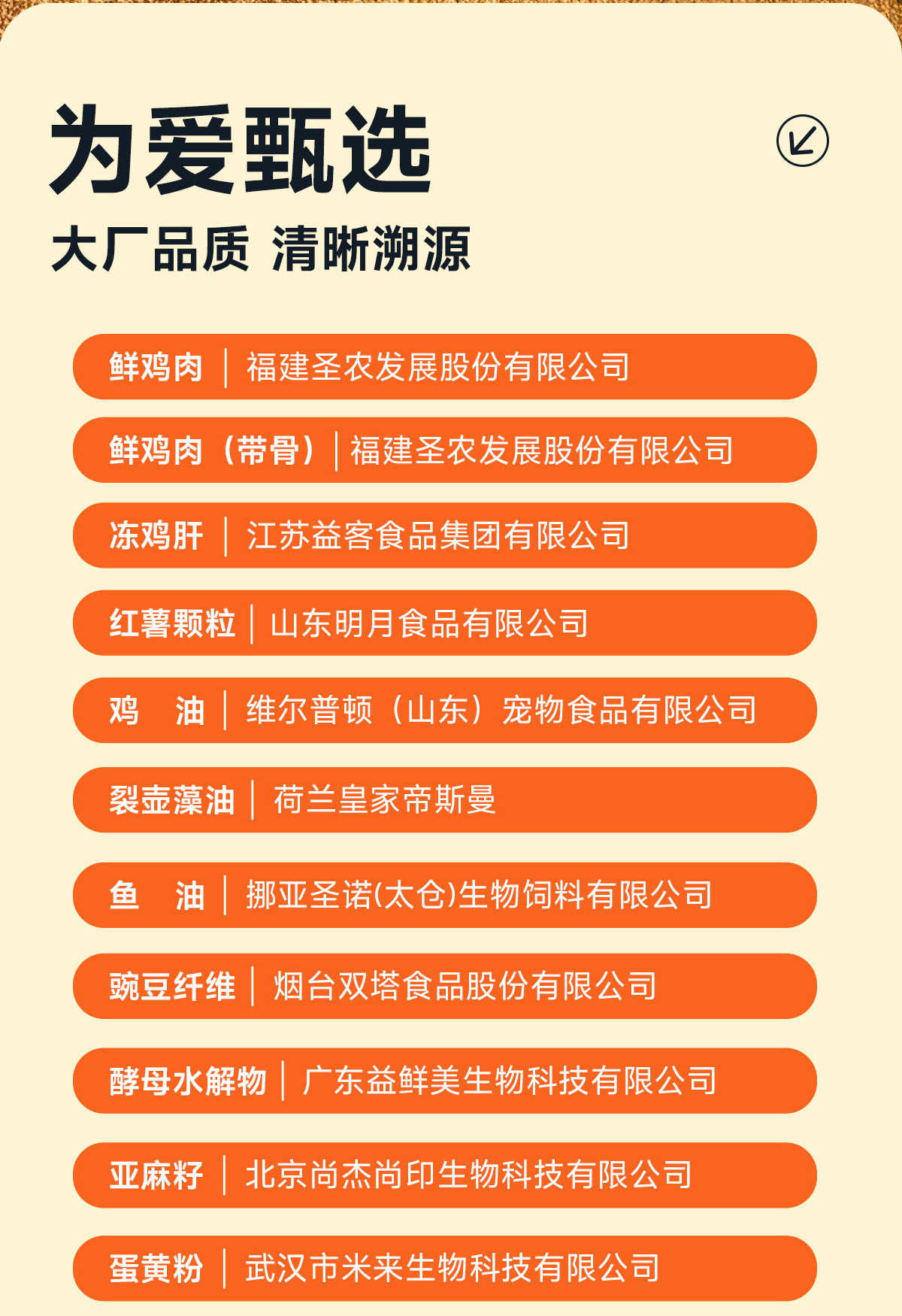 为爱甄选

大厂品质 清晰溯源

鲜鸡肉 | 福建圣农发展股份有限公司

鲜鸡肉（带骨）| 福建圣农发展股份有限公司

冻鸡肝 | 江苏益客食品集团有限公司

红薯颗粒 | 山东明月食品有限公司

鸡 油 | 维尔普顿（山东）宠物食品有限公司

裂壶藻油 | 荷兰皇家帝斯曼

鱼 油 | 挪亚圣诺(太仓)生物饲料有限公司

豌豆纤维 | 烟台双塔食品股份有限公司

酵母水解物 | 广东益鲜美生物科技有限公司

亚麻籽 | 北京尚杰尚印生物科技有限公司

蛋黄粉 | 武汉市米来生物科技有限公司